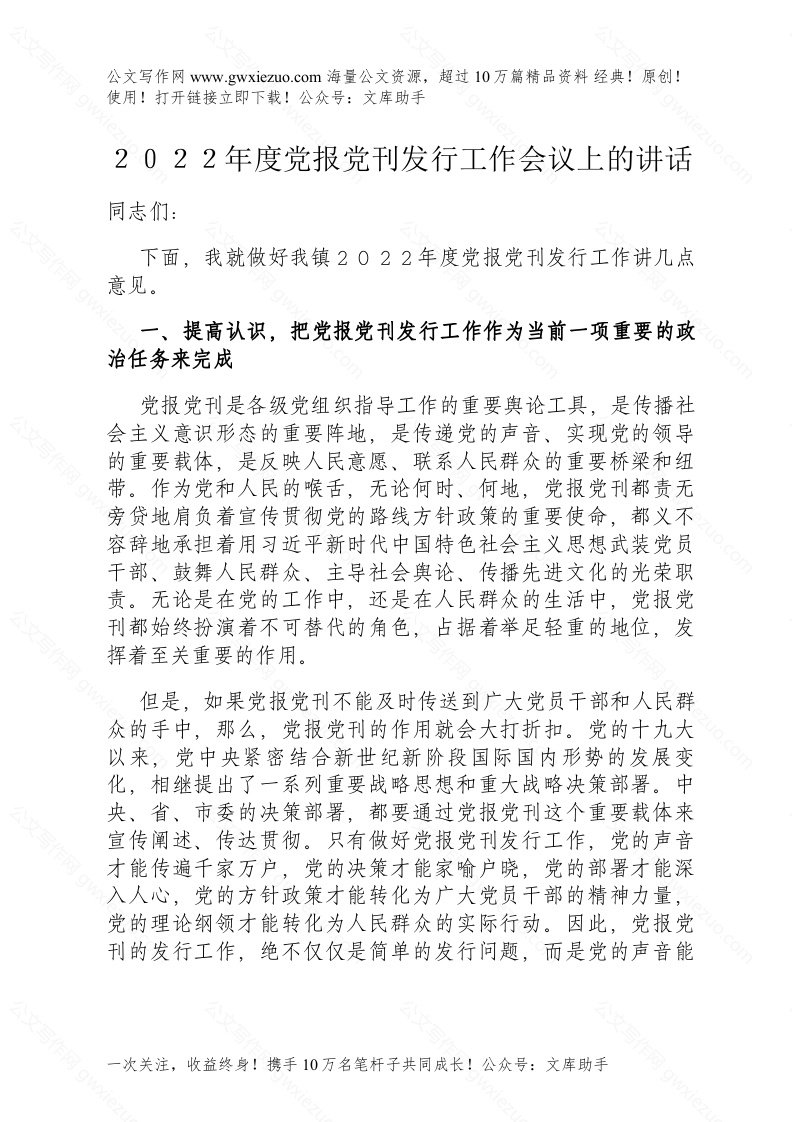 公文写作网 www.gwxiezuo.com 海量公文资源，超过 10 万篇精品资料 经典！原创！使用！打开链接立即下载！公众号：文库助手

２０２２年度党报党刊发行工作会议上的讲话

同志们：

下面，我就做好我镇２０２２年度党报党刊发行工作讲几点意见。

一、提高认识，把党报党刊发行工作作为当前一项重要的政治任务来完成

党报党刊是各级党组织指导工作的重要舆论工具，是传播社会主义意识形态的重要阵地，是传递党的声音、实现党的领导的重要载体，是反映人民意愿、联系人民群众的重要桥梁和纽带。作为党和人民的喉舌，无论何时、何地，党报党刊都责无旁贷地肩负着宣传贯彻党的路线方针政策的重要使命，都义不容辞地承担着用习近平新时代中国特色社会主义思想武装党员干部、鼓舞人民群众、主导社会舆论、传播先进文化的光荣职责。无论是在党的工作中，还是在人民群众的生活中，党报党刊都始终扮演着不可替代的角色，占据着举足轻重的地位，发挥着至关重要的作用。

但是，如果党报党刊不能及时传送到广大党员干部和人民群众的手中，那么，党报党刊的作用就会大打折扣。党的十九大以来，党中央紧密结合新世纪新阶段国际国内形势的发展变化，相继提出了一系列重要战略思想和重大战略决策部署。中央、省、市委的决策部署，都要通过党报党刊这个重要载体来宣传阐述、传达贯彻。只有做好党报党刊发行工作，党的声音才能传遍千家万户，党的决策才能家喻户晓，党的部署才能深入人心，党的方针政策才能转化为广大党员干部的精神力量，党的理论纲领才能转化为人民群众的实际行动。因此，党报党刊的发行工作，绝不仅仅是简单的发行问题，而是党的声音能

一次关注，收益终身！携手 10 万名笔杆子共同成长！公众号：文库助手